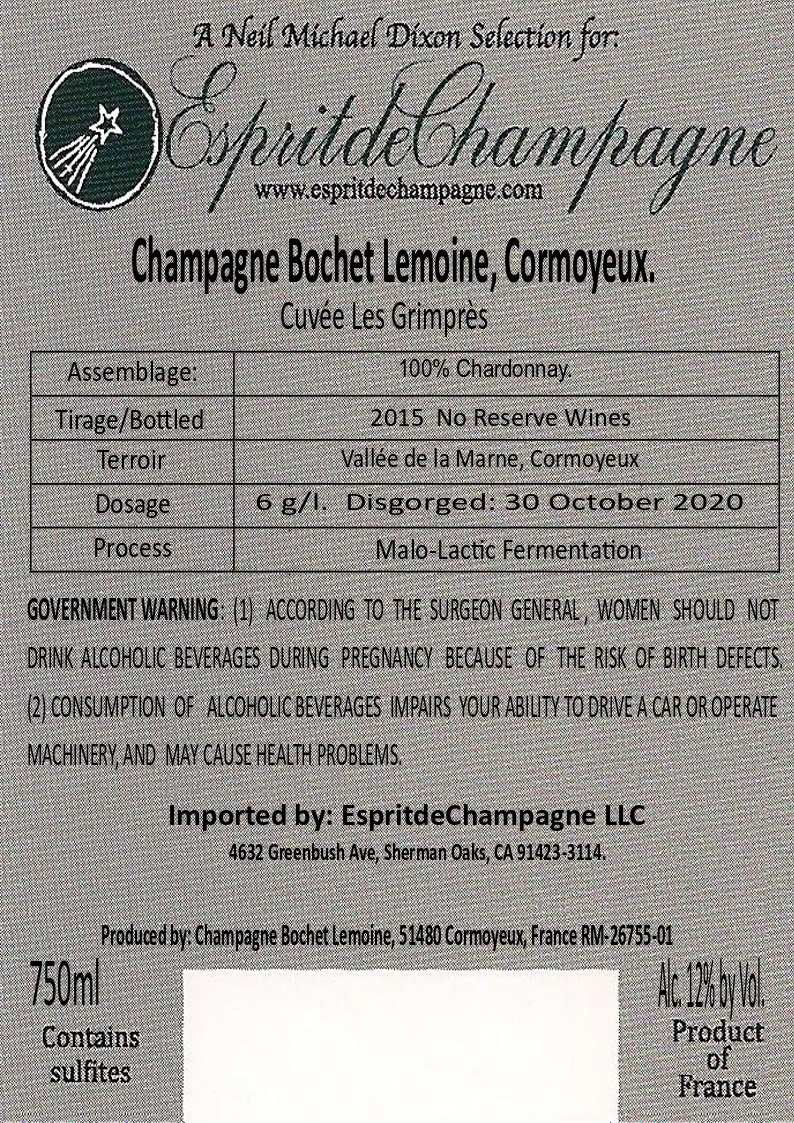 A Neil Michael Dixon Selection for:

EspritdeChampagne
www.espritdechampagne.com

Champagne Bochet Lemoine, Cormoyeux.

Cuvée Les Grimprès

| Assemblage: | 100% Chardonnay. |
|---|---|
| Tirage/Bottled | 2015 No Reserve Wines |
| Terroir | Vallée de la Marne, Cormoyeux |
| Dosage | 6 g/l. Disgorged: 30 October 2020 |
| Process | Malo-Lactic Fermentation |

GOVERNMENT WARNING: (1) ACCORDING TO THE SURGEON GENERAL, WOMEN SHOULD NOT DRINK ALCOHOLIC BEVERAGES DURING PREGNANCY BECAUSE OF THE RISK OF BIRTH DEFECTS. (2) CONSUMPTION OF ALCOHOLIC BEVERAGES IMPAIRS YOUR ABILITY TO DRIVE A CAR OR OPERATE MACHINERY, AND MAY CAUSE HEALTH PROBLEMS.

Imported by: EspritdeChampagne LLC
4632 Greenbush Ave, Sherman Oaks, CA 91423-3114.

Produced by: Champagne Bochet Lemoine, 51480 Cormoyeux, France RM-26755-01

750ml
Contains
sulfites

Alc. 12% by Vol.
Product
of
France